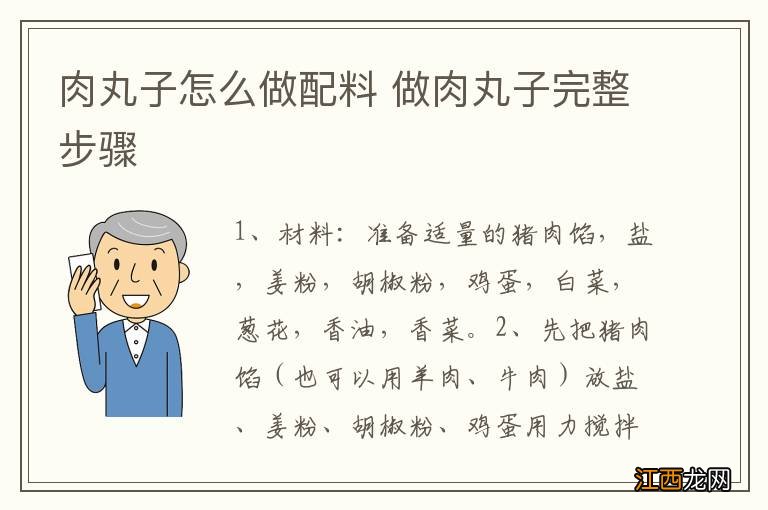 肉丸子怎么做配料 做肉丸子完整步骤

1、材料：准备适量的猪肉馅，盐，姜粉，胡椒粉，鸡蛋，白菜，葱花，香油，香菜。2、先把猪肉馅（也可以用羊肉、牛肉）放盐、姜粉、胡椒粉、鸡蛋用力搅拌

江西龙网